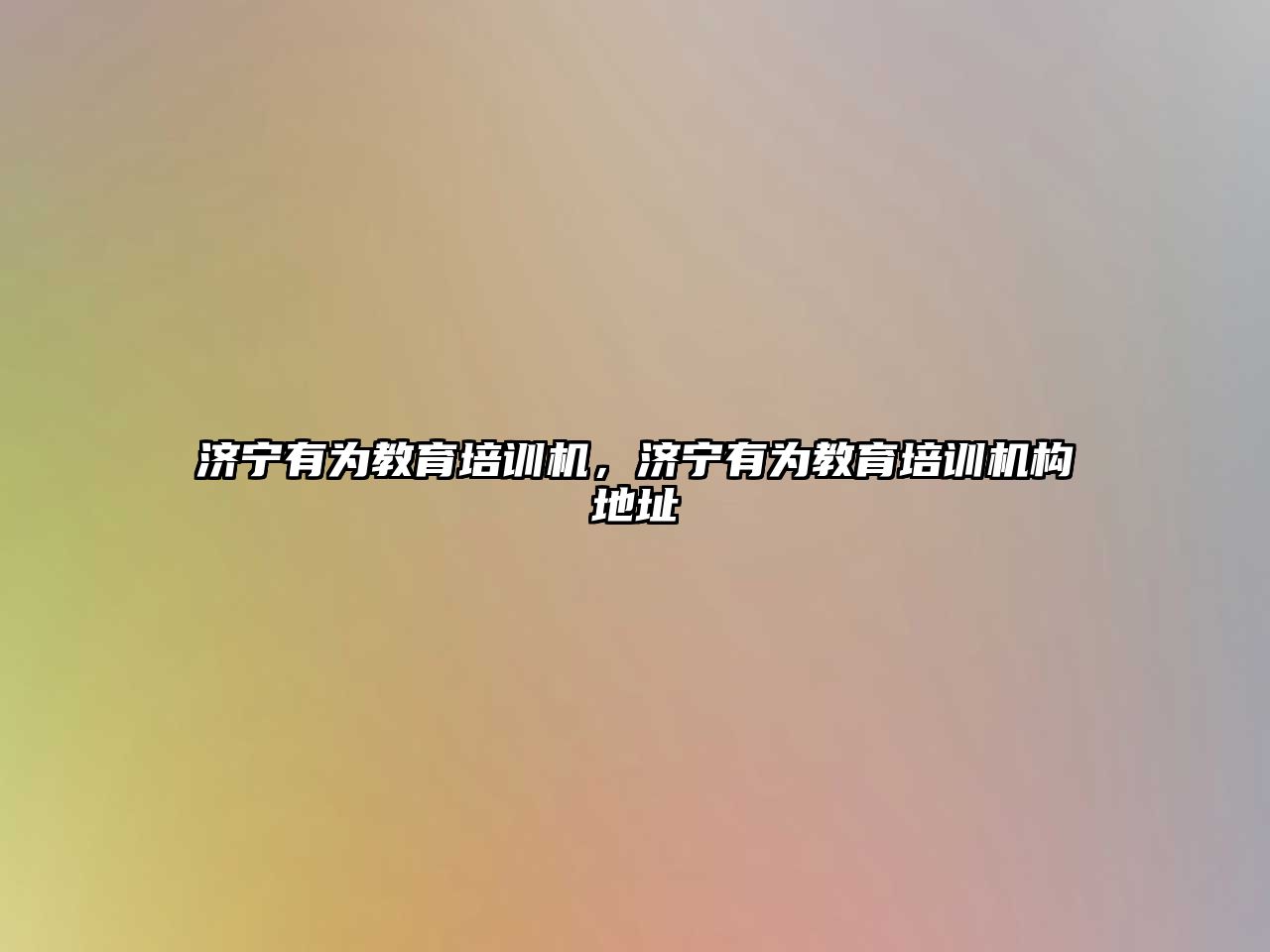 济宁有为教育培训机，济宁有为教育培训机构地址